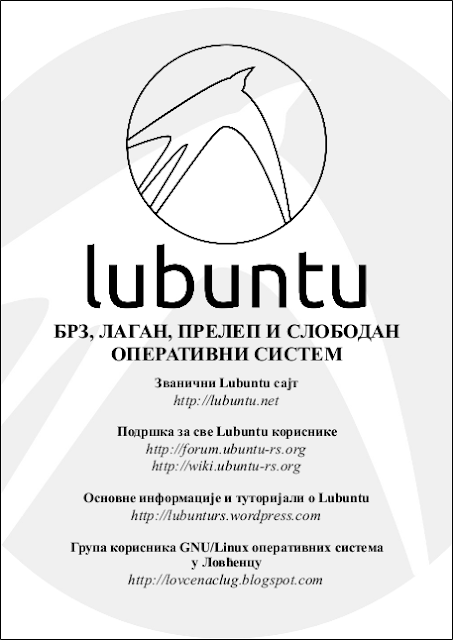 lubuntu

БРЗ, ЛАГАН, ПРЕЛЕП И СЛОБОДАН ОПЕРАТИВНИ СИСТЕМ

Званични Lubuntu сајт
http://lubuntu.net

Подршка за све Lubuntu кориснике
http://forum.ubuntu-rs.org
http://wiki.ubuntu-rs.org

Основне информације и туторијали о Lubuntu
http://lubunturs.wordpress.com

Група корисника GNU/Linux оперативних система у Ловћенцу
http://lovcenaclug.blogspot.com